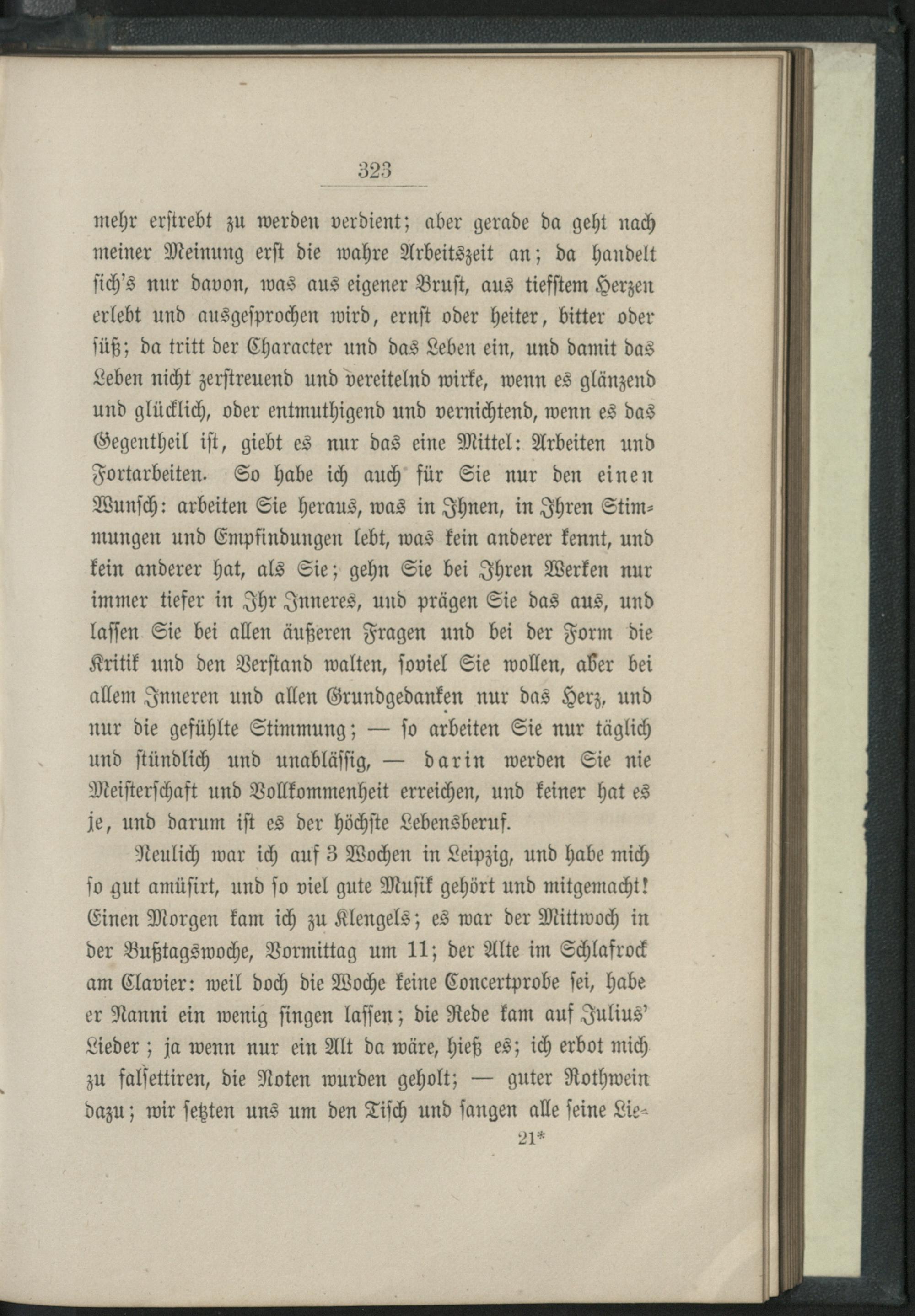 323

mehr erstrebt zu werden verdient; aber gerade da geht nach meiner Meinung erst die wahre Arbeitszeit an; da handelt sich's nur davon, was aus eigener Brust, aus tiefstem Herzen erlebt und ausgesprochen wird, ernst oder heiter, bitter oder süß; da tritt der Character und das Leben ein, und damit das Leben nicht zerstreuend und vereitelnd wirke, wenn es glänzend und glücklich, oder entmuthigend und vernichtend, wenn es das Gegentheil ist, giebt es nur das eine Mittel: Arbeiten und Fortarbeiten. So habe ich auch für Sie nur den einen Wunsch: arbeiten Sie heraus, was in Ihnen, in Ihren Stimmungen und Empfindungen lebt, was kein anderer kennt, und kein anderer hat, als Sie; gehn Sie bei Ihren Werken nur immer tiefer in Ihr Inneres, und prägen Sie das aus, und lassen Sie bei allen äußeren Fragen und bei der Form die Kritik und den Verstand walten, soviel Sie wollen, aber bei allem Inneren und allen Grundgedanken nur das Herz, und nur die gefühlte Stimmung; — so arbeiten Sie nur täglich und stündlich und unablässig, — darin werden Sie nie Meisterschaft und Vollkommenheit erreichen, und keiner hat es je, und darum ist es der höchste Lebensberuf.

Neulich war ich auf 3 Wochen in Leipzig, und habe mich so gut amüsirt, und so viel gute Musik gehört und mitgemacht! Einen Morgen kam ich zu Klengels; es war der Mittwoch in der Bußtagswoche, Vormittag um 11; der Alte im Schlafrock am Clavier: weil doch die Woche keine Concertprobe sei, habe er Nanni ein wenig singen lassen; die Rede kam auf Julius' Lieder; ja wenn nur ein Alt da wäre, hieß es; ich erbot mich zu falsettiren, die Noten wurden geholt; — guter Rothwein dazu; wir setzten uns um den Tisch und sangen alle seine Lie-

21*